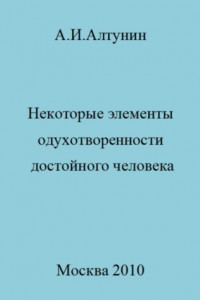 А.И.Алтунин

Некоторые элементы одухотворенности достойного человека

Москва 2010